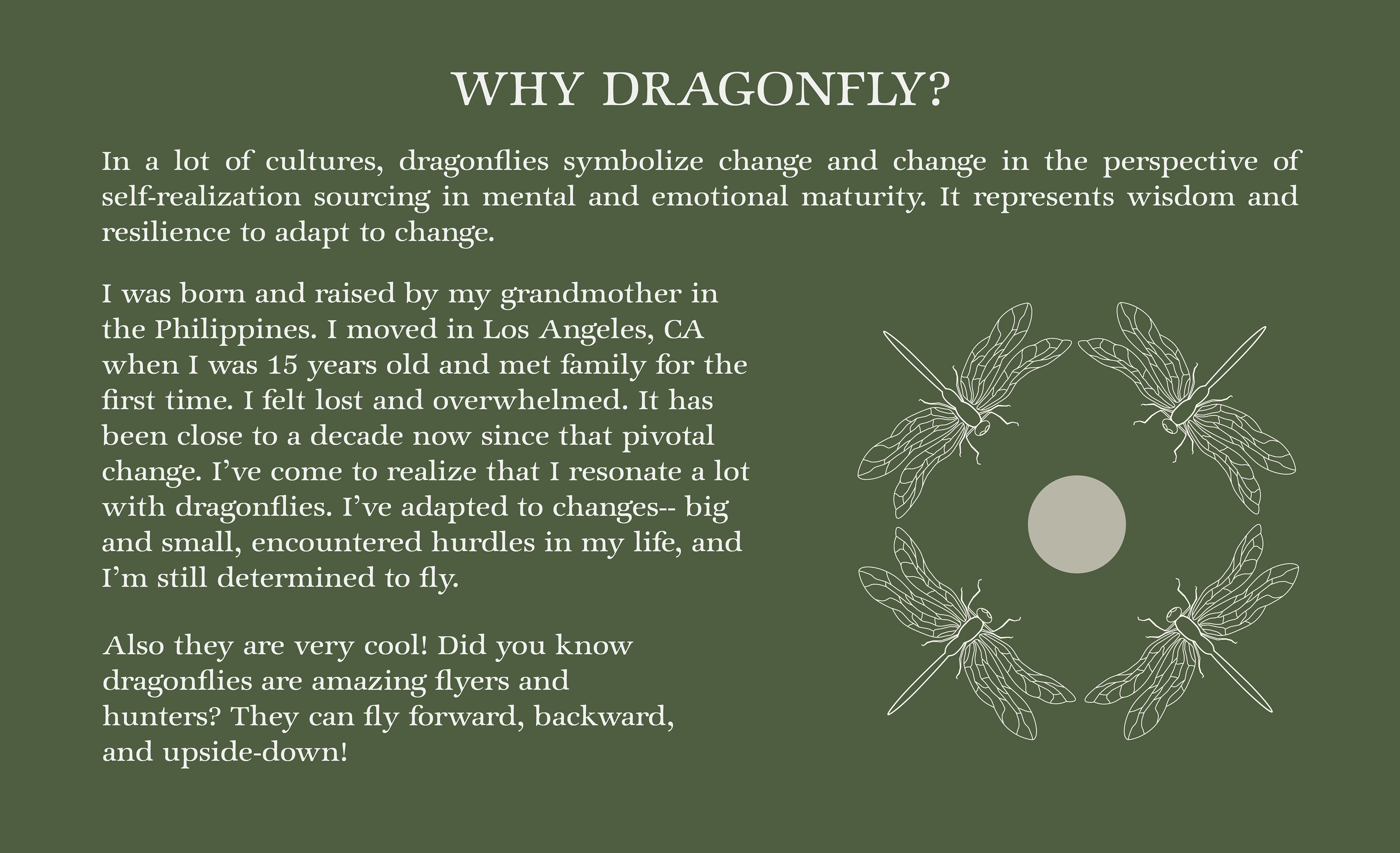 WHY DRAGONFLY?

In a lot of cultures, dragonflies symbolize change and change in the perspective of self-realization sourcing in mental and emotional maturity. It represents wisdom and resilience to adapt to change.

I was born and raised by my grandmother in the Philippines. I moved in Los Angeles, CA when I was 15 years old and met family for the first time. I felt lost and overwhelmed. It has been close to a decade now since that pivotal change. I've come to realize that I resonate a lot with dragonflies. I've adapted to changes-- big and small, encountered hurdles in my life, and I'm still determined to fly.

Also they are very cool! Did you know dragonflies are amazing flyers and hunters? They can fly forward, backward, and upside-down!